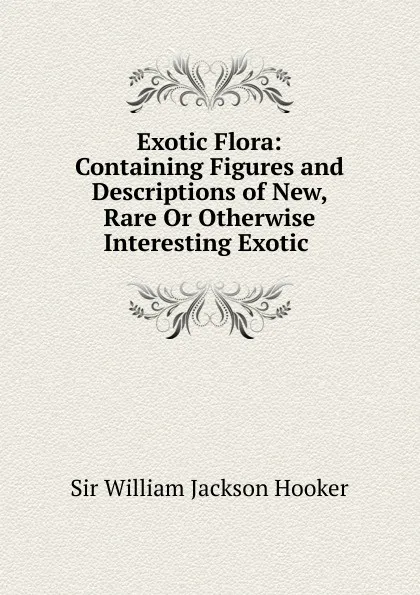 Exotic Flora: Containing Figures and Descriptions of New, Rare Or Otherwise Interesting Exotic

Sir William Jackson Hooker